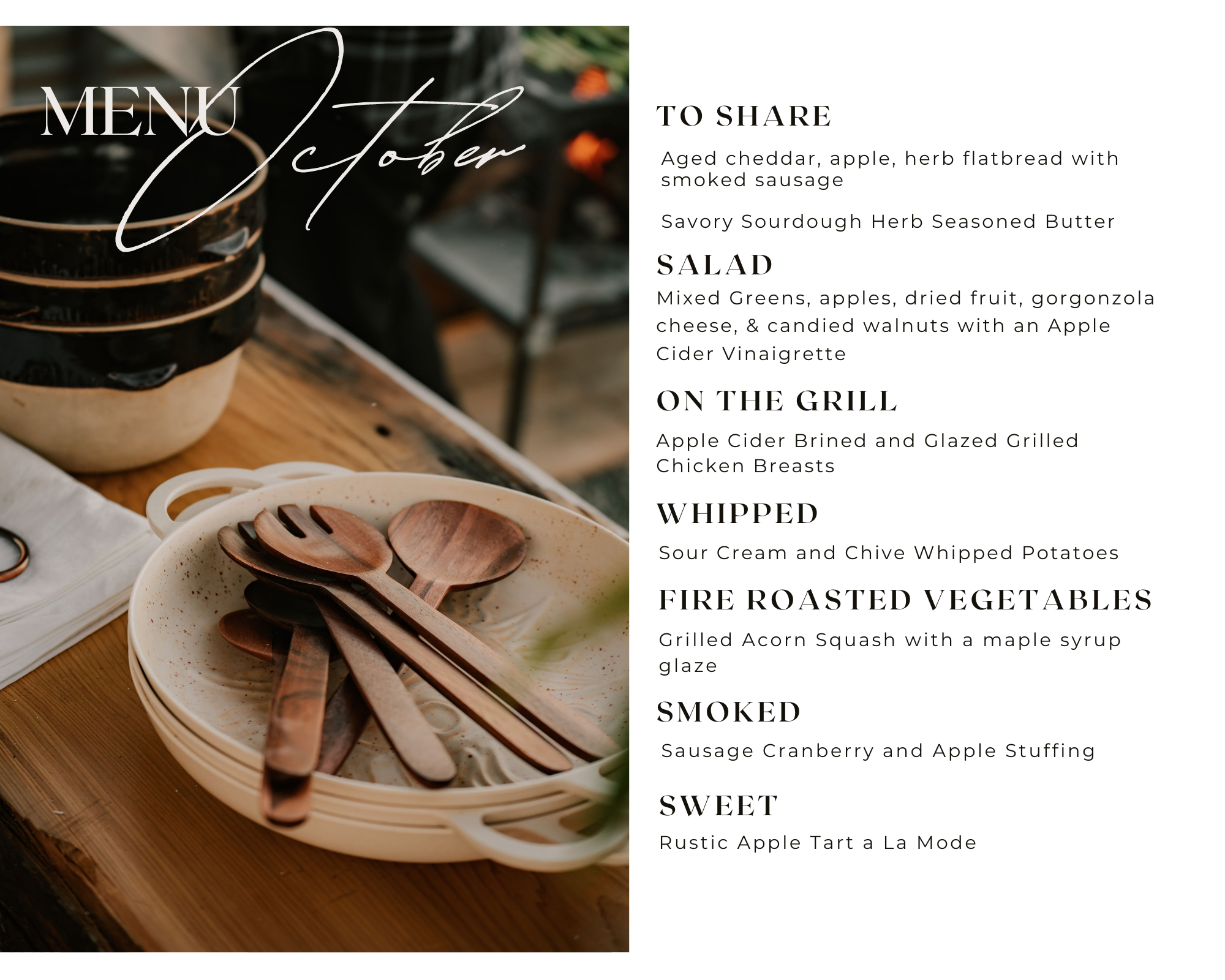 MENU October

TO SHARE

Aged cheddar, apple, herb flatbread with smoked sausage

Savory Sourdough Herb Seasoned Butter

SALAD

Mixed Greens, apples, dried fruit, gorgonzola cheese, & candied walnuts with an Apple Cider Vinaigrette

ON THE GRILL

Apple Cider Brined and Glazed Grilled Chicken Breasts

WHIPPED

Sour Cream and Chive Whipped Potatoes

FIRE ROASTED VEGETABLES

Grilled Acorn Squash with a maple syrup glaze

SMOKED

Sausage Cranberry and Apple Stuffing

SWEET

Rustic Apple Tart a La Mode